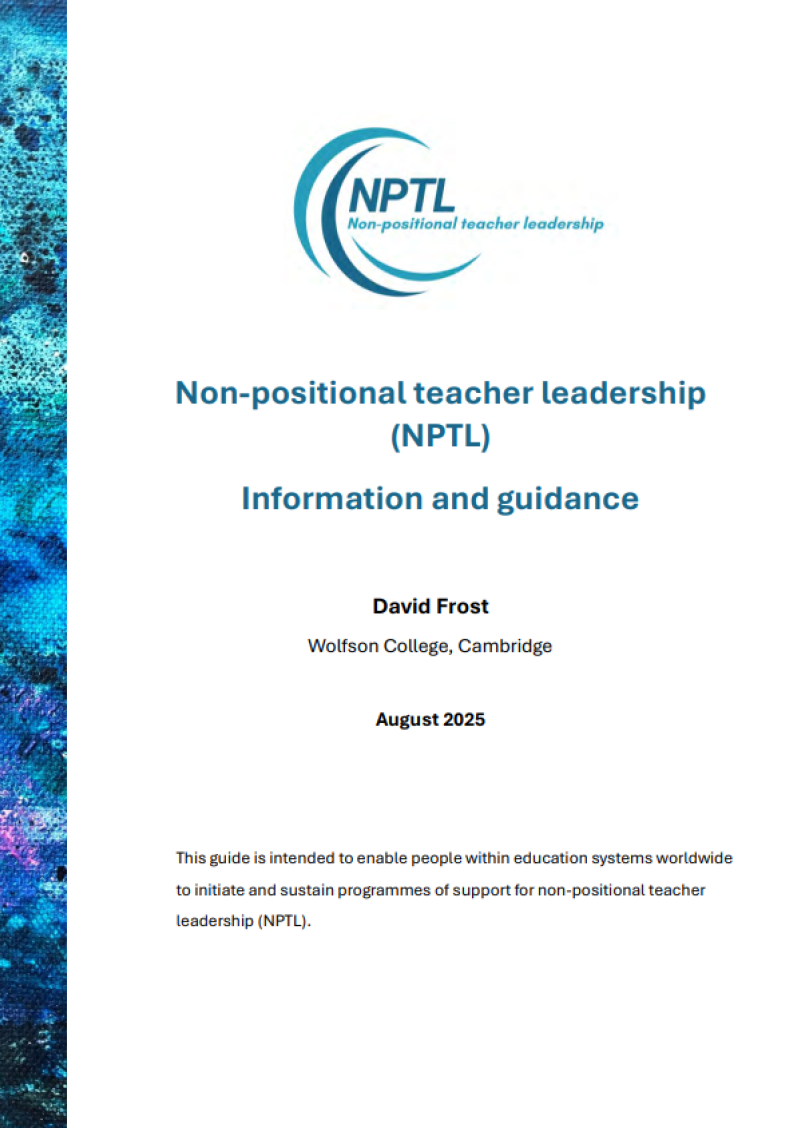 NPTL
Non-positional teacher leadership

Non-positional teacher leadership (NPTL)

Information and guidance

David Frost

Wolfson College, Cambridge

August 2025

This guide is intended to enable people within education systems worldwide to initiate and sustain programmes of support for non-positional teacher leadership (NPTL).